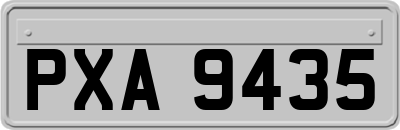 PXA 9435